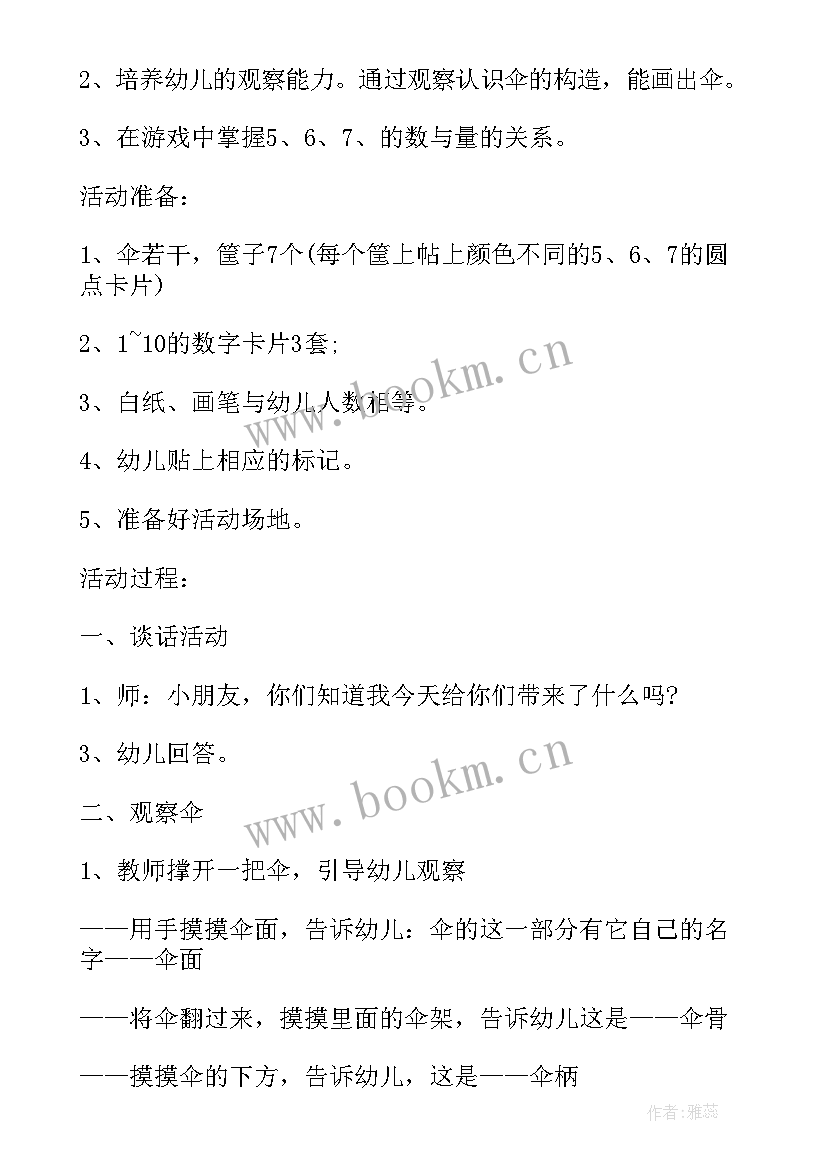 2、培养幼儿的观察能力。通过观察认识伞的构造，能画出伞。

3、在游戏中掌握5、6、7、的数与量的关系。

活动准备：

1、伞若干，筐子7个(每个筐上帖上颜色不同的5、6、7的圆点卡片)

2、1~10的数字卡片3套;

3、白纸、画笔与幼儿人数相等。

4、幼儿贴上相应的标记。

5、准备好活动场地。

活动过程：

一、谈话活动

1、师：小朋友，你们知道我今天给你们带来了什么吗?

3、幼儿回答。

二、观察伞

1、教师撑开一把伞，引导幼儿观察

——用手摸摸伞面，告诉幼儿：伞的这一部分有它自己的名字——伞面

——将伞翻过来，摸摸里面的伞架，告诉幼儿这是——伞骨

——摸摸伞的下方，告诉幼儿，这是——伞柄

www.bookm.cn

www.bookm.cn

作者：雅蕊